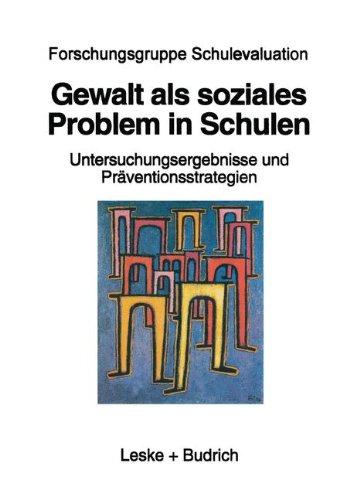 Forschungsgruppe Schulevaluation

Gewalt als soziales Problem in Schulen

Untersuchungsergebnisse und Präventionsstrategien

Leske + Budrich